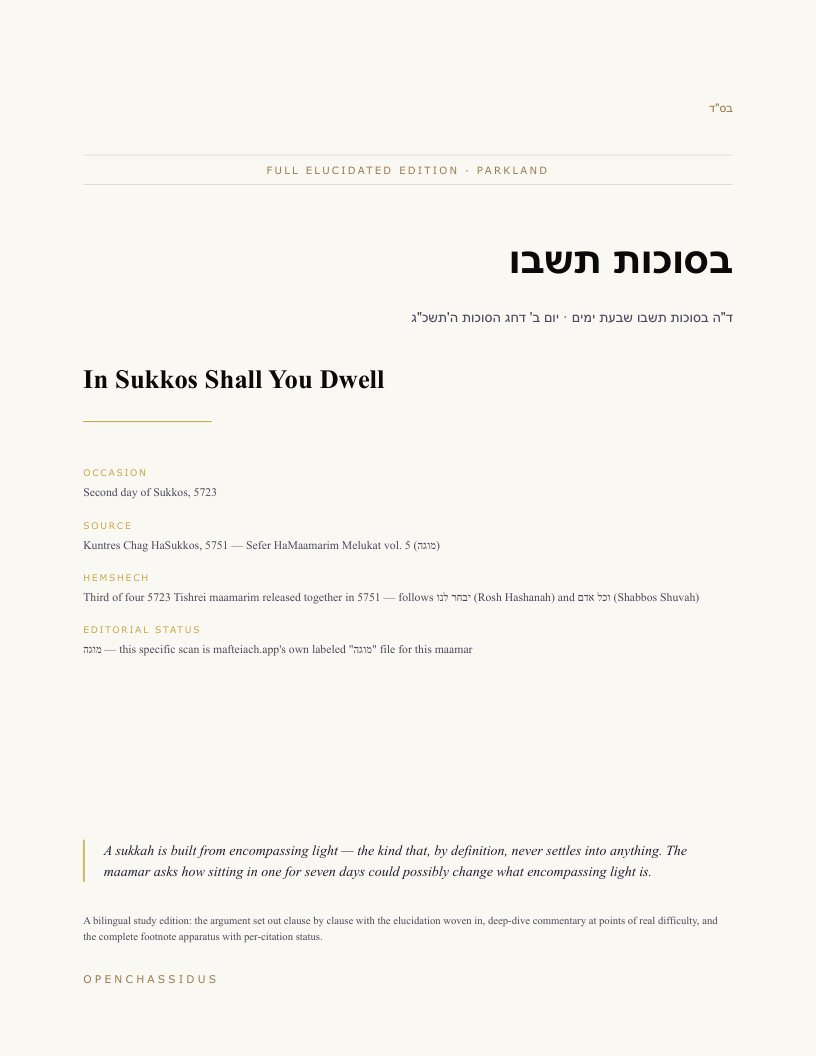 בס"ד

FULL ELUCIDATED EDITION · PARKLAND

בסוכות תשבו

ד"ה בסוכות תשבו שבעת ימים · יום ב' דחג הסוכות ה'תשכ"ג

In Sukkos Shall You Dwell

OCCASION

Second day of Sukkos, 5723

SOURCE

Kuntres Chag HaSukkos, 5751 — Sefer HaMaamarim Melukat vol. 5 (מוגה)

HEMSHECH

Third of four 5723 Tishrei maamarim released together in 5751 — follows יבחר לנו (Rosh Hashanah) and וכל אדם (Shabbos Shuvah)

EDITORIAL STATUS

מוגה — this specific scan is mafteiach.app's own labeled "מוגה" file for this maamar

A sukkah is built from encompassing light — the kind that, by definition, never settles into anything. The maamar asks how sitting in one for seven days could possibly change what encompassing light is.

A bilingual study edition: the argument set out clause by clause with the elucidation woven in, deep-dive commentary at points of real difficulty, and the complete footnote apparatus with per-citation status.

OPENCHASSIDUS